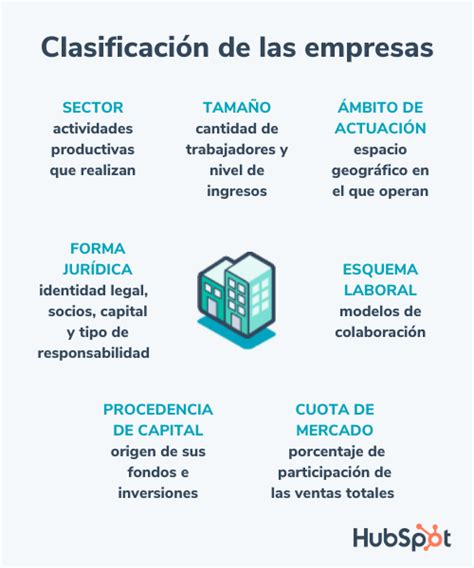 Clasificación de las empresas

SECTOR
actividades productivas que realizan

TAMAÑO
cantidad de trabajadores y nivel de ingresos

ÁMBITO DE ACTUACIÓN
espacio geográfico en el que operan

FORMA JURÍDICA
identidad legal, socios, capital y tipo de responsabilidad

ESQUEMA LABORAL
modelos de colaboración

PROCEDENCIA DE CAPITAL
origen de sus fondos e inversiones

CUOTA DE MERCADO
porcentaje de participación de las ventas totales

HubSpot